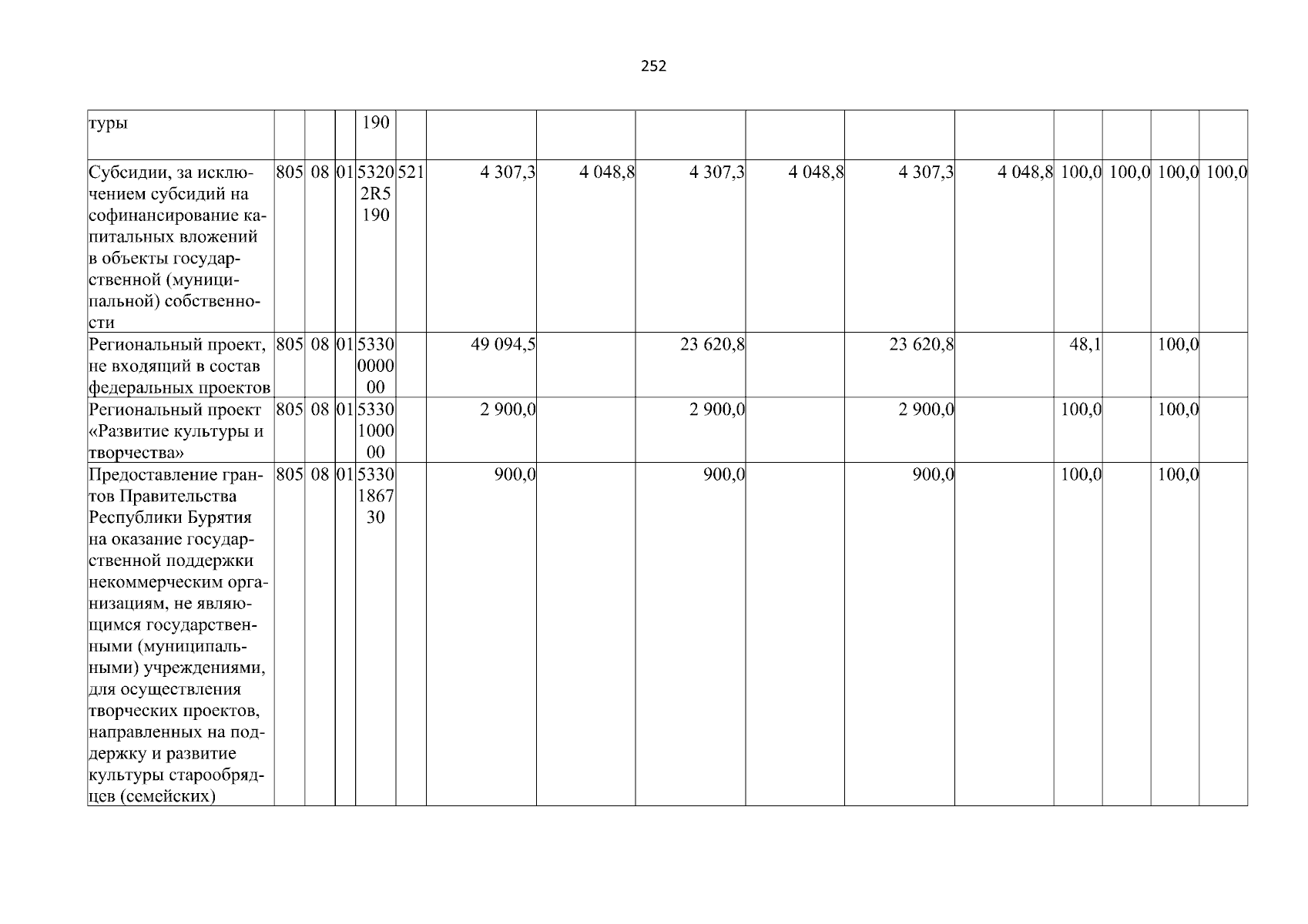 252

| туры | | | | 190 | | | | | | | | | | | |
|---|---|---|---|---|---|---|---|---|---|---|---|---|---|---|---|
| Субсидии, за исключением субсидий на софинансирование капитальных вложений в объекты государственной (муниципальной) собственности | 805 | 08 | 01 | 5320 2R5 190 | 521 | 4 307,3 | 4 048,8 | 4 307,3 | 4 048,8 | 4 307,3 | 4 048,8 | 100,0 | 100,0 | 100,0 | 100,0 |
| Региональный проект, не входящий в состав федеральных проектов | 805 | 08 | 01 | 5330 0000 00 | | 49 094,5 | | 23 620,8 | | 23 620,8 | | 48,1 | | 100,0 | |
| Региональный проект «Развитие культуры и творчества» | 805 | 08 | 01 | 5330 1000 00 | | 2 900,0 | | 2 900,0 | | 2 900,0 | | 100,0 | | 100,0 | |
| Предоставление грантов Правительства Республики Бурятия на оказание государственной поддержки некоммерческим организациям, не являющимся государственными (муниципальными) учреждениями, для осуществления творческих проектов, направленных на поддержку и развитие культуры старообрядцев (семейских) | 805 | 08 | 01 | 5330 1867 30 | | 900,0 | | 900,0 | | 900,0 | | 100,0 | | 100,0 | |